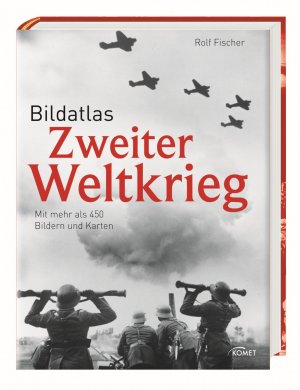 Rolf Fischer

Bildatlas
Zweiter Weltkrieg

Mit mehr als 450 Bildern und Karten

KOMET